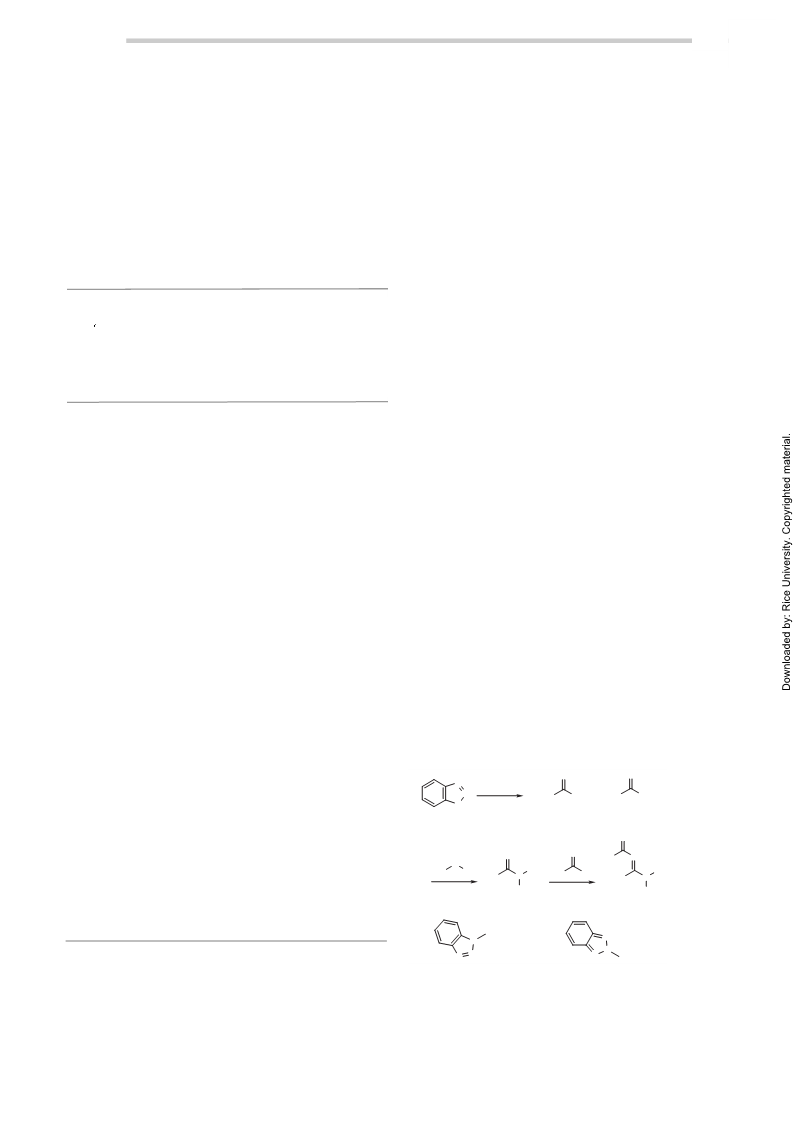 Downloaded by: Rice University. Copyrighted material.